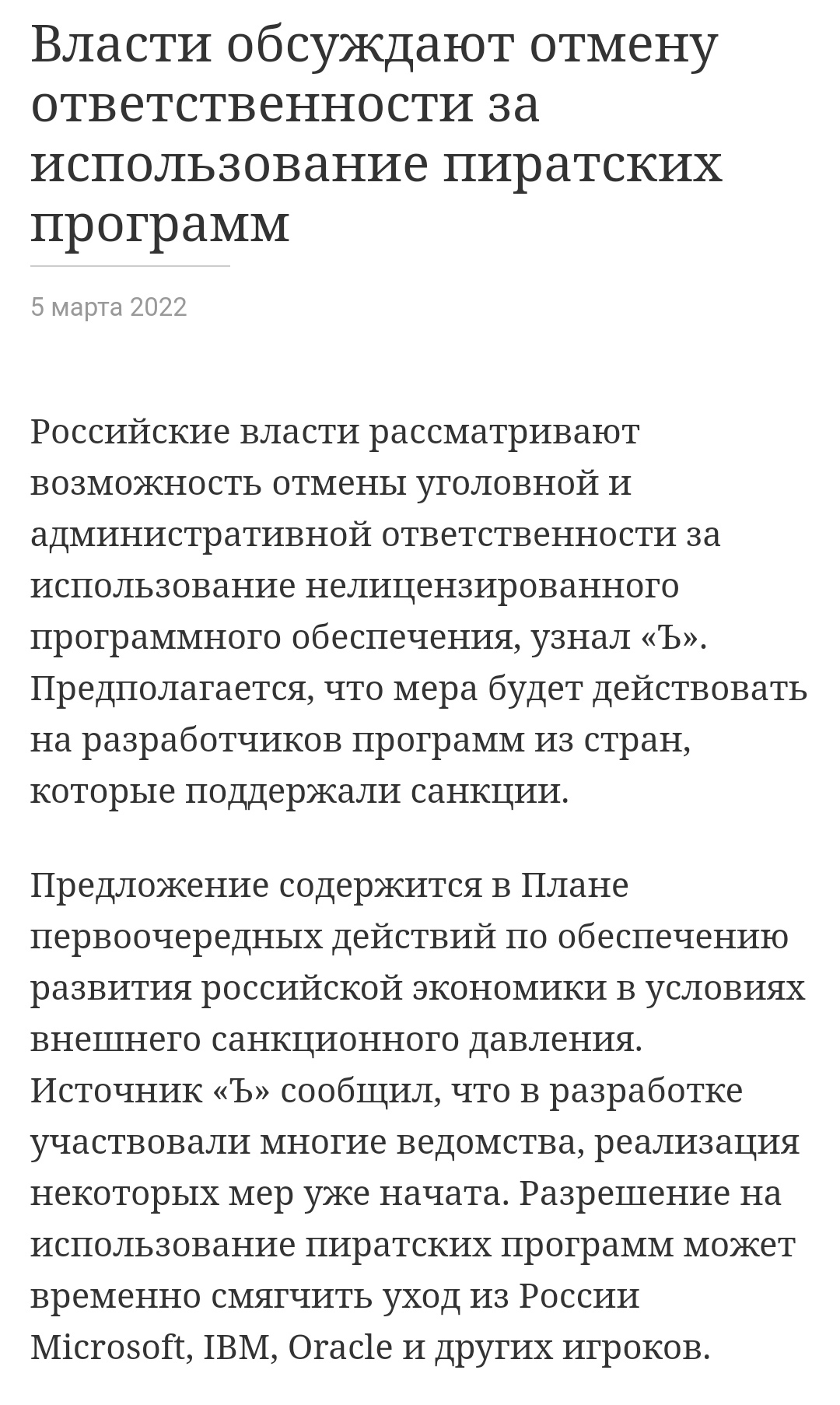 Власти обсуждают отмену ответственности за использование пиратских программ

5 марта 2022

Российские власти рассматривают возможность отмены уголовной и административной ответственности за использование нелицензированного программного обеспечения, узнал «Ъ». Предполагается, что мера будет действовать на разработчиков программ из стран, которые поддержали санкции.

Предложение содержится в Плане первоочередных действий по обеспечению развития российской экономики в условиях внешнего санкционного давления. Источник «Ъ» сообщил, что в разработке участвовали многие ведомства, реализация некоторых мер уже начата. Разрешение на использование пиратских программ может временно смягчить уход из России Microsoft, IBM, Oracle и других игроков.